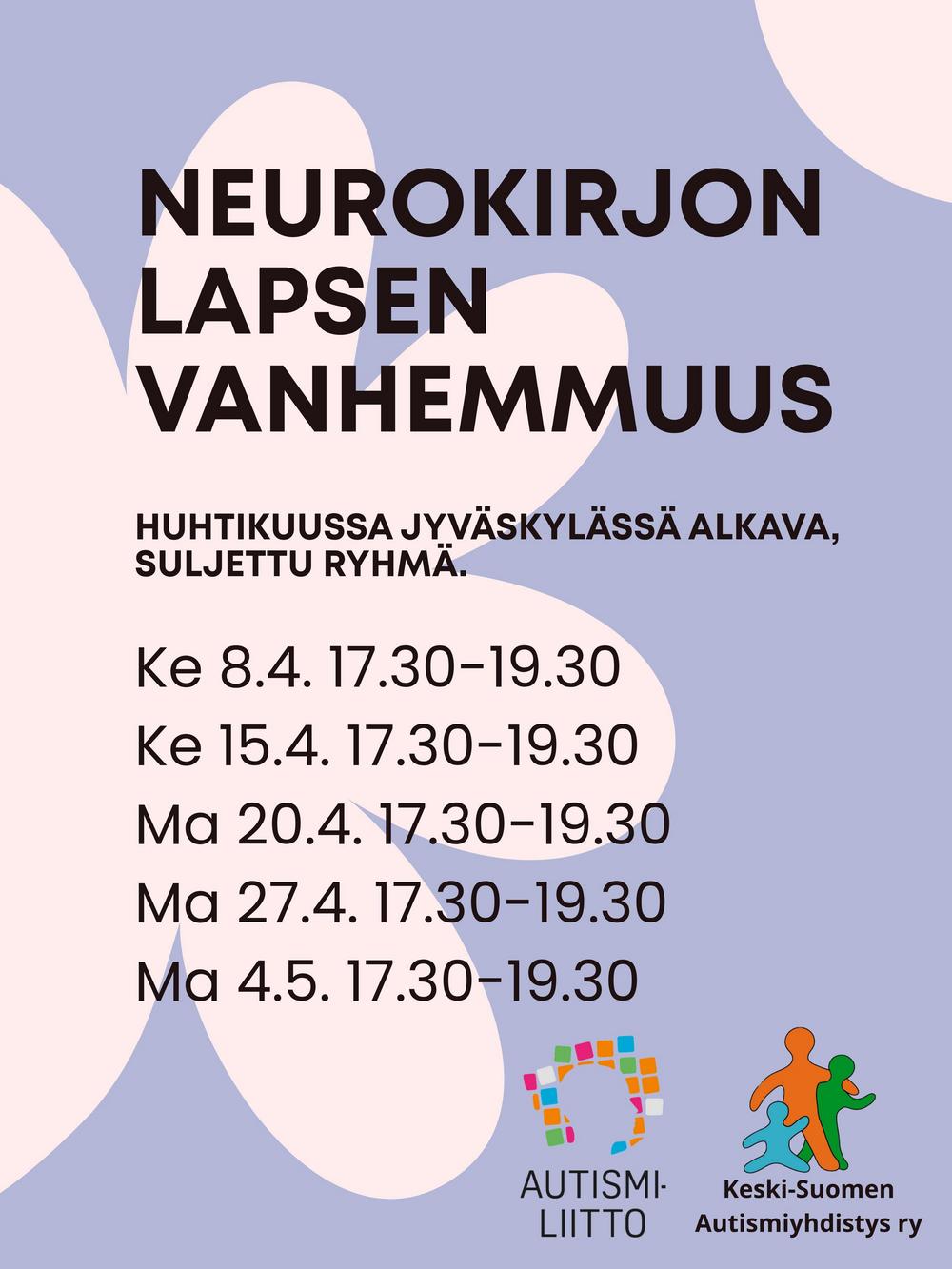 NEUROKIRJON
LAPSEN
VANHEMMUUS

HUHTIKUUSSA JYVÄSKYLÄSSÄ ALKAVA, SULJETTU RYHMÄ.

Ke 8.4. 17.30-19.30
Ke 15.4. 17.30-19.30
Ma 20.4. 17.30-19.30
Ma 27.4. 17.30-19.30
Ma 4.5. 17.30-19.30

AUTISMI-
LIITTO

Keski-Suomen
Autismiyhdistys ry